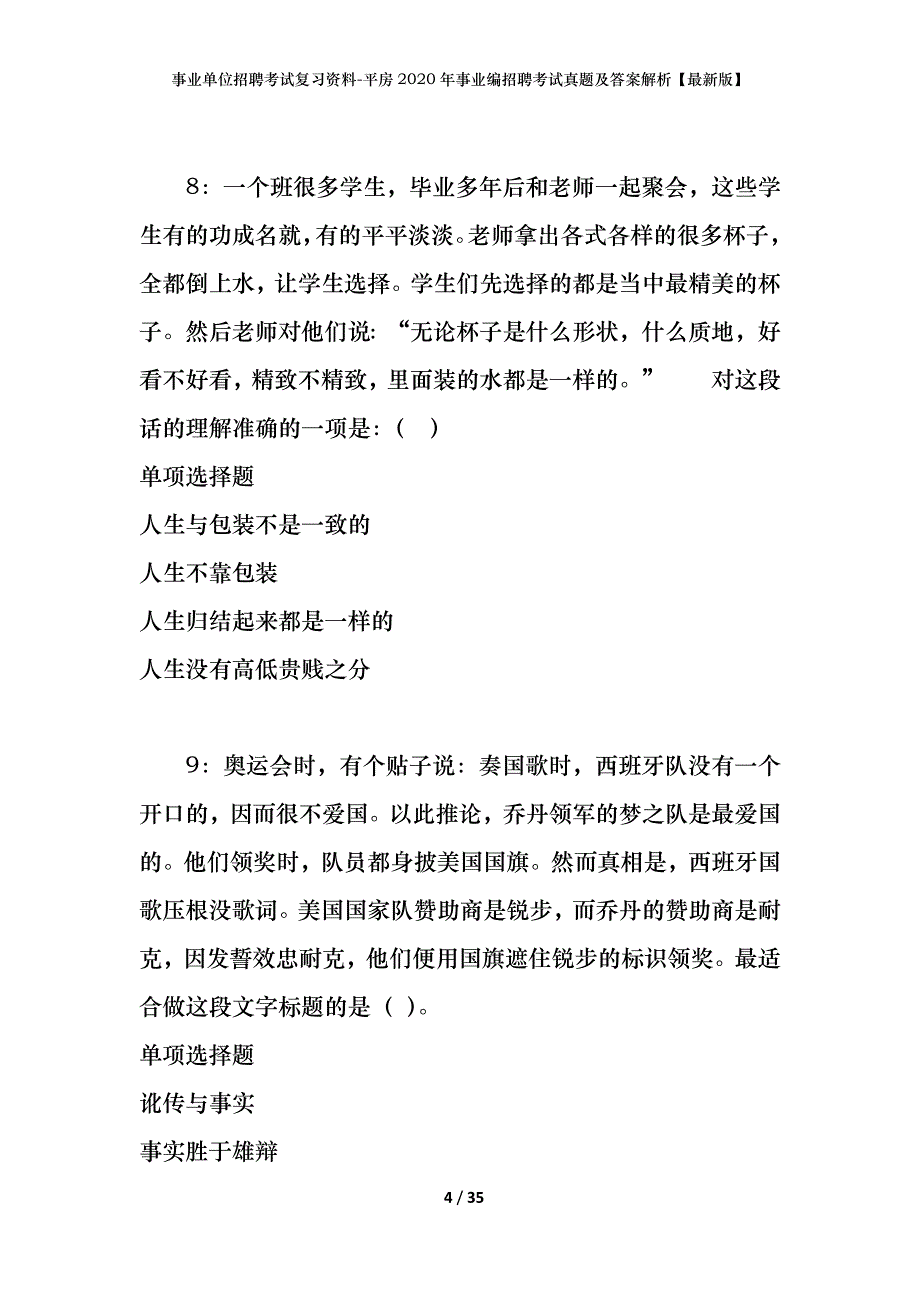 事业单位招聘考试复习资料-平房2020年事业编招聘考试真题及答案解析【最新版】

8：一个班很多学生，毕业多年后和老师一起聚会，这些学生有的功成名就，有的平平淡淡。老师拿出各式各样的很多杯子，全都倒上水，让学生选择。学生们先选择的都是当中最精美的杯子。然后老师对他们说：“无论杯子是什么形状，什么质地，好看不好看，精致不精致，里面装的水都是一样的。” 对这段话的理解准确的一项是：（ ）

单项选择题

人生与包装不是一致的

人生不靠包装

人生归结起来都是一样的

人生没有高低贵贱之分

9：奥运会时，有个贴子说：奏国歌时，西班牙队没有一个开口的，因而很不爱国。以此推论，乔丹领军的梦之队是最爱国的。他们领奖时，队员都身披美国国旗。然而真相是，西班牙国歌压根没歌词。美国国家队赞助商是锐步，而乔丹的赞助商是耐克，因发誓效忠耐克，他们便用国旗遮住锐步的标识领奖。最适合做这段文字标题的是（ ）。

单项选择题

讹传与事实

事实胜于雄辩

4 / 35